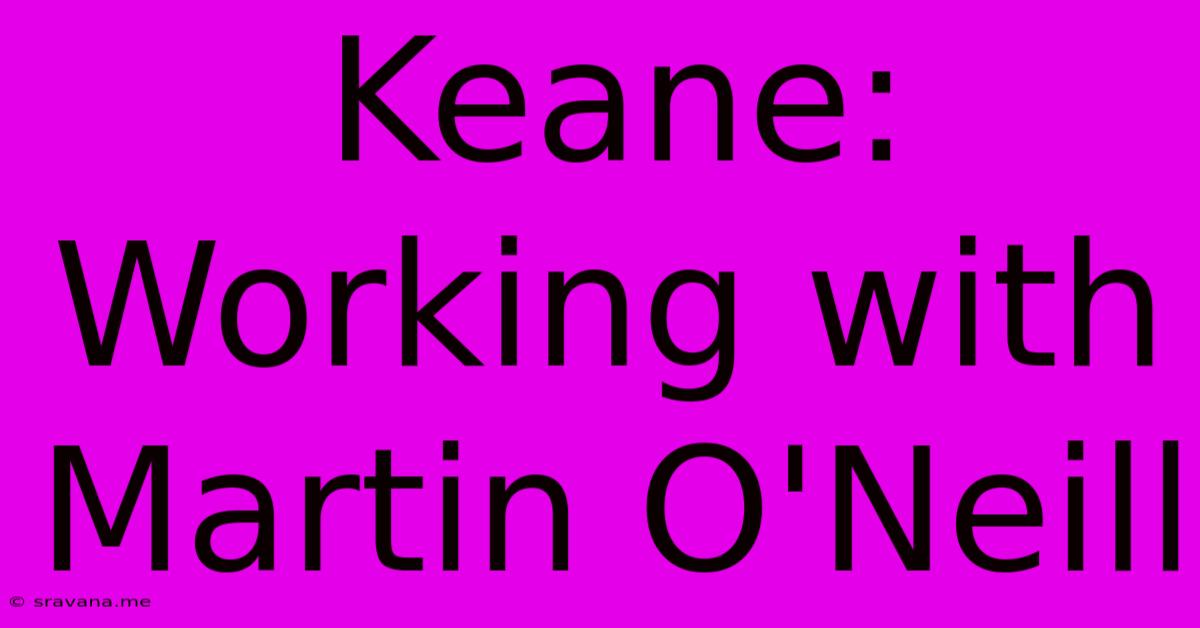 Keane: Working with Martin O'Neill

© sravana.me